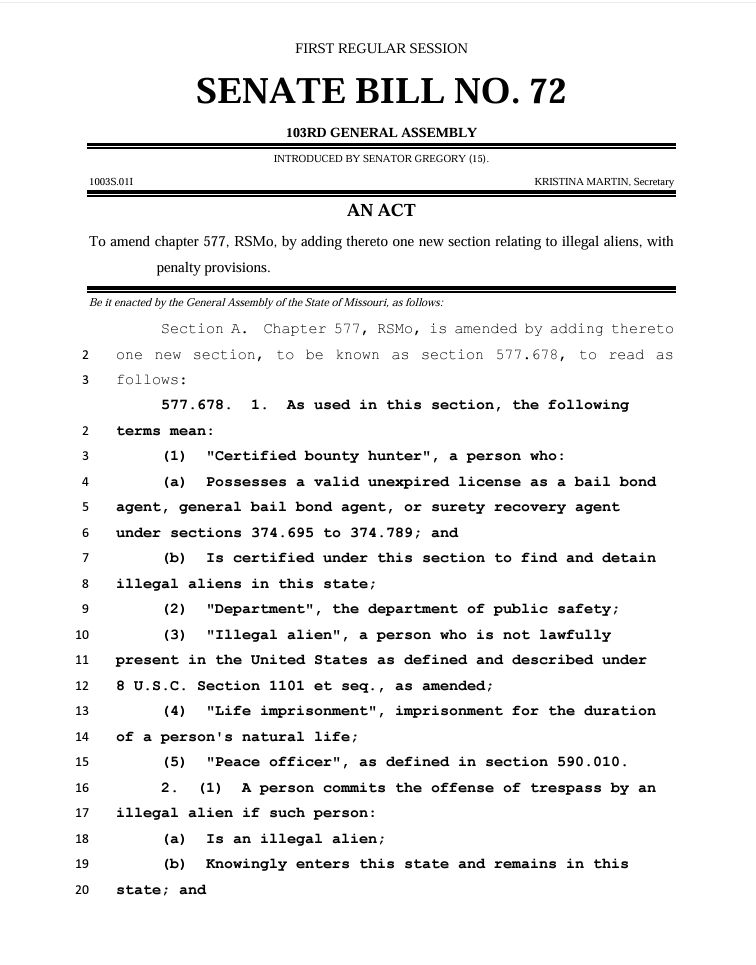 FIRST REGULAR SESSION

SENATE BILL NO. 72

103RD GENERAL ASSEMBLY

INTRODUCED BY SENATOR GREGORY (15).

1003S.01I KRISTINA MARTIN, Secretary

AN ACT

To amend chapter 577, RSMo, by adding thereto one new section relating to illegal aliens, with penalty provisions.

Be it enacted by the General Assembly of the State of Missouri, as follows:

Section A. Chapter 577, RSMo, is amended by adding thereto
2 one new section, to be known as section 577.678, to read as
3 follows:

577.678. 1. As used in this section, the following
2 terms mean:
3 (1) "Certified bounty hunter", a person who:
4 (a) Possesses a valid unexpired license as a bail bond
5 agent, general bail bond agent, or surety recovery agent
6 under sections 374.695 to 374.789; and
7 (b) Is certified under this section to find and detain
8 illegal aliens in this state;
9 (2) "Department", the department of public safety;
10 (3) "Illegal alien", a person who is not lawfully
11 present in the United States as defined and described under
12 8 U.S.C. Section 1101 et seq., as amended;
13 (4) "Life imprisonment", imprisonment for the duration
14 of a person's natural life;
15 (5) "Peace officer", as defined in section 590.010.
16 2. (1) A person commits the offense of trespass by an
17 illegal alien if such person:
18 (a) Is an illegal alien;
19 (b) Knowingly enters this state and remains in this
20 state; and